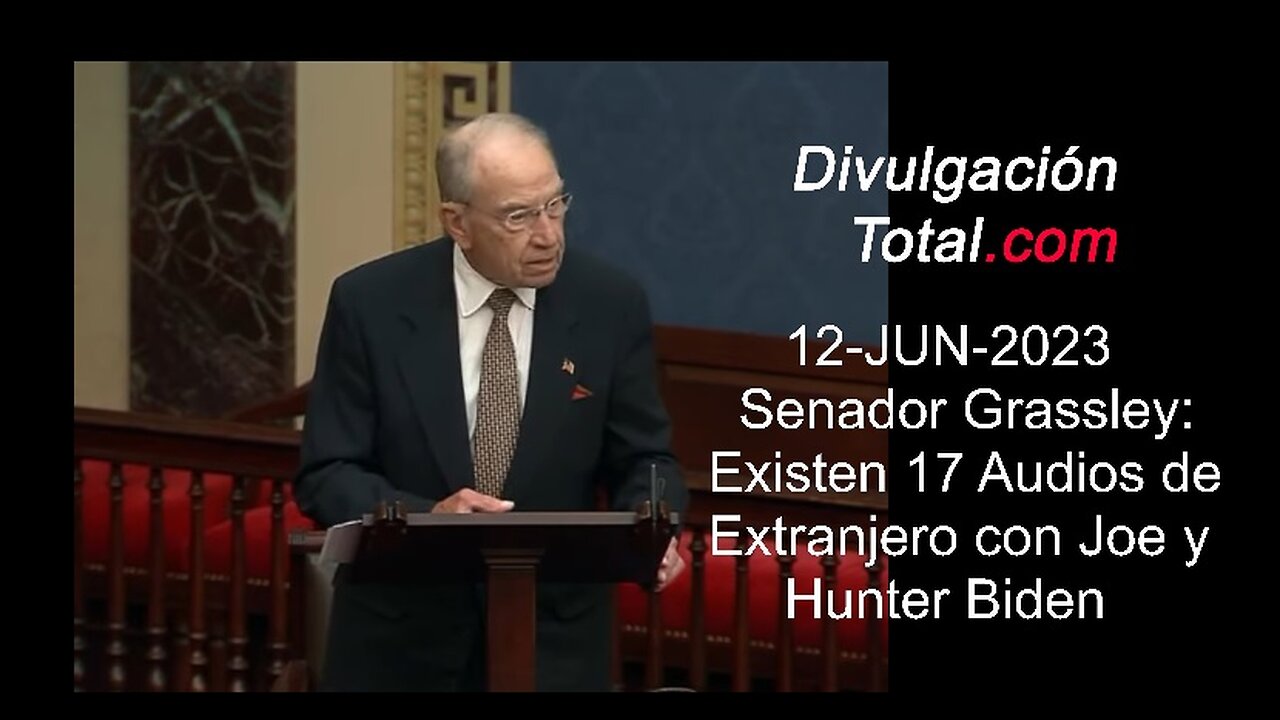 Divulgación Total.com

12-JUN-2023
Senador Grassley: Existen 17 Audios de Extranjero con Joe y Hunter Biden